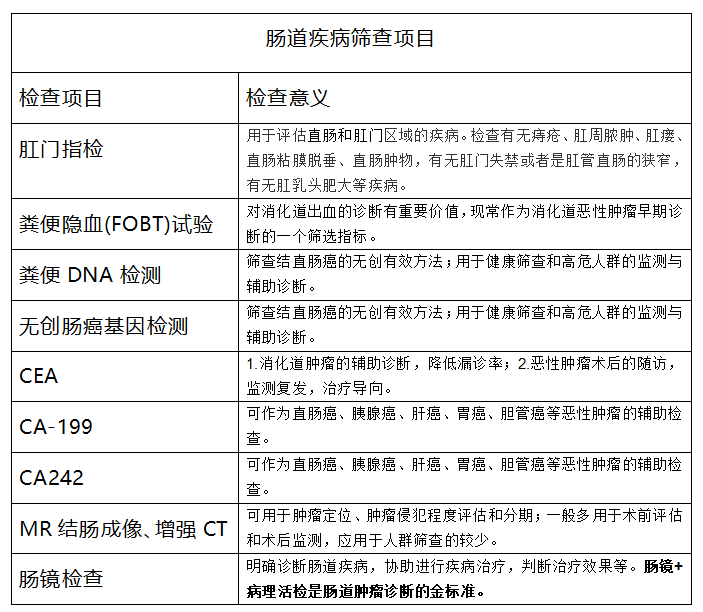 肠道疾病筛查项目

| 检查项目 | 检查意义 |
|---|---|
| 肛门指检 | 用于评估直肠和肛门区域的疾病。检查有无痔疮、肛周脓肿、肛瘘、直肠粘膜脱垂、直肠肿物，有无肛门失禁或者是肛管直肠的狭窄，有无肛乳头肥大等疾病。 |
| 粪便隐血(FOBT)试验 | 对消化道出血的诊断有重要价值，现常作为消化道恶性肿瘤早期诊断的一个筛选指标。 |
| 粪便 DNA 检测 | 筛查结直肠癌的无创有效方法；用于健康筛查和高危人群的监测与辅助诊断。 |
| 无创肠癌基因检测 | 筛查结直肠癌的无创有效方法；用于健康筛查和高危人群的监测与辅助诊断。 |
| CEA | 1.消化道肿瘤的辅助诊断，降低漏诊率；2.恶性肿瘤术后的随访，监测复发，治疗导向。 |
| CA-199 | 可作为直肠癌、胰腺癌、肝癌、胃癌、胆管癌等恶性肿瘤的辅助检查。 |
| CA242 | 可作为直肠癌、胰腺癌、肝癌、胃癌、胆管癌等恶性肿瘤的辅助检查。 |
| MR 结肠成像、增强 CT | 可用于肿瘤定位、肿瘤侵犯程度评估和分期；一般多用于术前评估和术后监测，应用于人群筛查的较少。 |
| 肠镜检查 | 明确诊断肠道疾病，协助进行疾病治疗，判断治疗效果等。肠镜+病理活检是肠道肿瘤诊断的金标准。 |